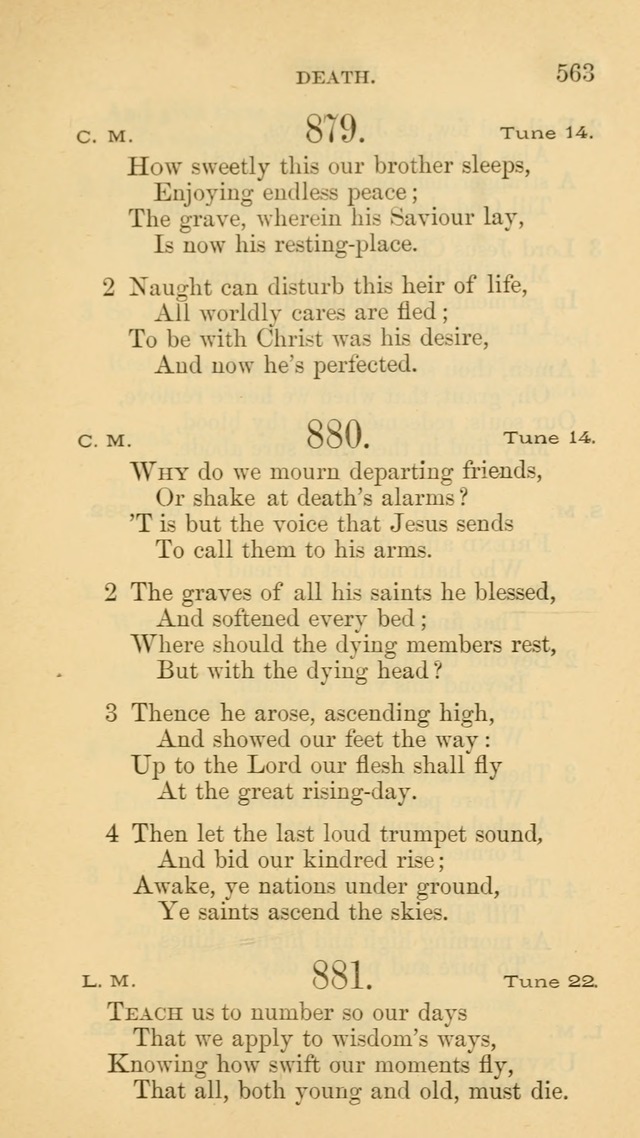 DEATH. 563

C. M. 879. Tune 14.

How sweetly this our brother sleeps,
Enjoying endless peace;
The grave, wherein his Saviour lay,
Is now his resting-place.

2 Naught can disturb this heir of life,
All worldly cares are fled;
To be with Christ was his desire,
And now he's perfected.

C. M. 880. Tune 14.

Why do we mourn departing friends,
Or shake at death's alarms?
'T is but the voice that Jesus sends
To call them to his arms.

2 The graves of all his saints he blessed,
And softened every bed;
Where should the dying members rest,
But with the dying head?

3 Thence he arose, ascending high,
And showed our feet the way:
Up to the Lord our flesh shall fly
At the great rising-day.

4 Then let the last loud trumpet sound,
And bid our kindred rise;
Awake, ye nations under ground,
Ye saints ascend the skies.

L. M. 881. Tune 22.

Teach us to number so our days
That we apply to wisdom's ways,
Knowing how swift our moments fly,
That all, both young and old, must die.